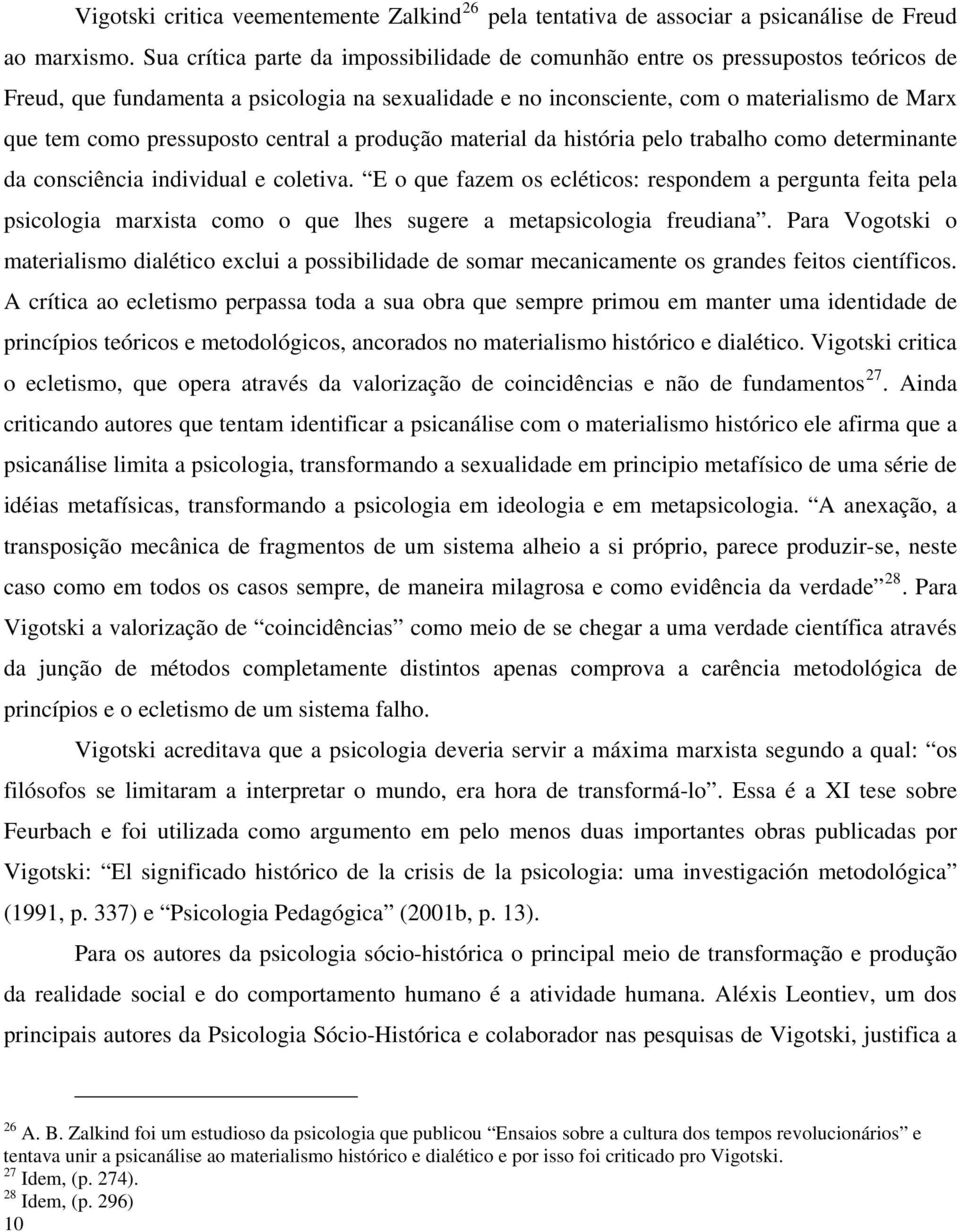 Vigotski critica veementemente Zalkind$^{26}$ pela tentativa de associar a psicanálise de Freud ao marxismo. Sua crítica parte da impossibilidade de comunhão entre os pressupostos teóricos de Freud, que fundamenta a psicologia na sexualidade e no inconsciente, com o materialismo de Marx que tem como pressuposto central a produção material da história pelo trabalho como determinante da consciência individual e coletiva. “E o que fazem os ecléticos: respondem a pergunta feita pela psicologia marxista como o que lhes sugere a metapsicologia freudiana”. Para Vogotski o materialismo dialético exclui a possibilidade de somar mecanicamente os grandes feitos científicos. A crítica ao ecletismo perpassa toda a sua obra que sempre primou em manter uma identidade de princípios teóricos e metodológicos, ancorados no materialismo histórico e dialético. Vigotski critica o ecletismo, que opera através da valorização de coincidências e não de fundamentos$^{27}$. Ainda criticando autores que tentam identificar a psicanálise com o materialismo histórico ele afirma que a psicanálise limita a psicologia, transformando a sexualidade em principio metafísico de uma série de idéias metafísicas, transformando a psicologia em ideologia e em metapsicologia. “A anexação, a transposição mecânica de fragmentos de um sistema alheio a si próprio, parece produzir-se, neste caso como em todos os casos sempre, de maneira milagrosa e como evidência da verdade”$^{28}$. Para Vigotski a valorização de “coincidências” como meio de se chegar a uma verdade científica através da junção de métodos completamente distintos apenas comprova a carência metodológica de princípios e o ecletismo de um sistema falho.

Vigotski acreditava que a psicologia deveria servir a máxima marxista segundo a qual: “os filósofos se limitaram a interpretar o mundo, era hora de transformá-lo”. Essa é a XI tese sobre Feurbach e foi utilizada como argumento em pelo menos duas importantes obras publicadas por Vigotski: “El significado histórico de la crisis de la psicologia: uma investigación metodológica” (1991, p. 337) e “Psicologia Pedagógica” (2001b, p. 13).

Para os autores da psicologia sócio-histórica o principal meio de transformação e produção da realidade social e do comportamento humano é a atividade humana. Aléxis Leontiev, um dos principais autores da Psicologia Sócio-Histórica e colaborador nas pesquisas de Vigotski, justifica a

$^{26}$ A. B. Zalkind foi um estudioso da psicologia que publicou “Ensaios sobre a cultura dos tempos revolucionários” e tentava unir a psicanálise ao materialismo histórico e dialético e por isso foi criticado pro Vigotski.
$^{27}$ Idem, (p. 274).
$^{28}$ Idem, (p. 296)
10